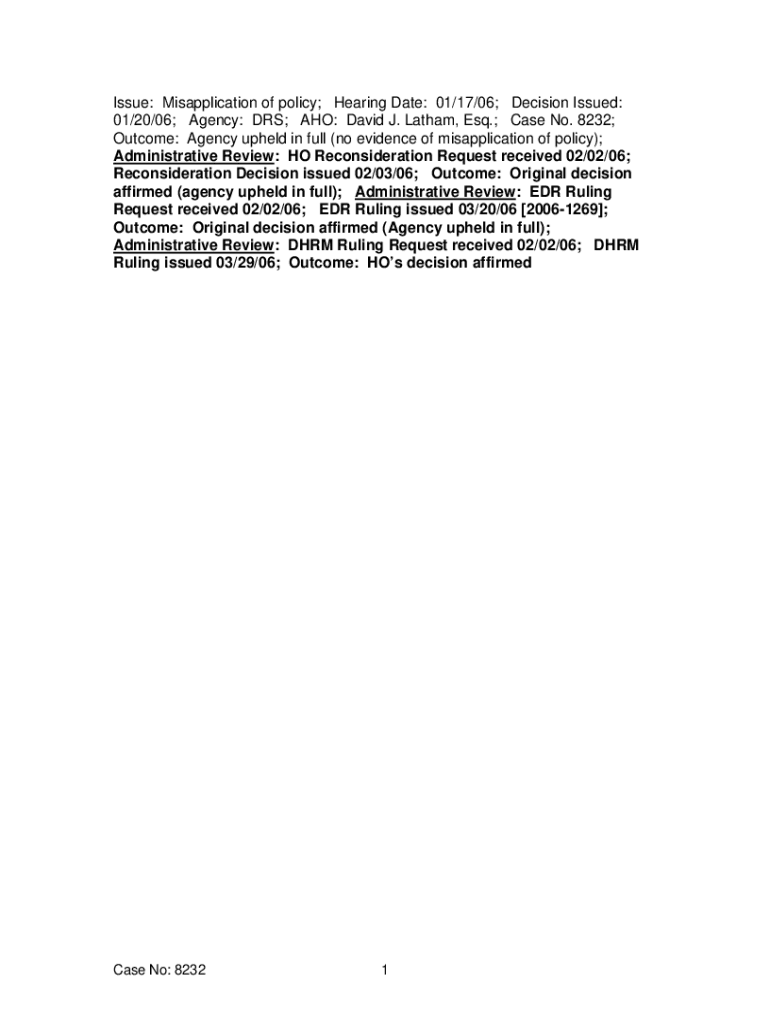 Issue: Misapplication of policy; Hearing Date: 01/17/06; Decision Issued: 01/20/06; Agency: DRS; AHO: David J. Latham, Esq.; Case No. 8232; Outcome: Agency upheld in full (no evidence of misapplication of policy); Administrative Review: HO Reconsideration Request received 02/02/06; Reconsideration Decision issued 02/03/06; Outcome: Original decision affirmed (agency upheld in full); Administrative Review: EDR Ruling Request received 02/02/06; EDR Ruling issued 03/20/06 [2006-1269]; Outcome: Original decision affirmed (Agency upheld in full); Administrative Review: DHRM Ruling Request received 02/02/06; DHRM Ruling issued 03/29/06; Outcome: HO's decision affirmed

Case No: 8232

1